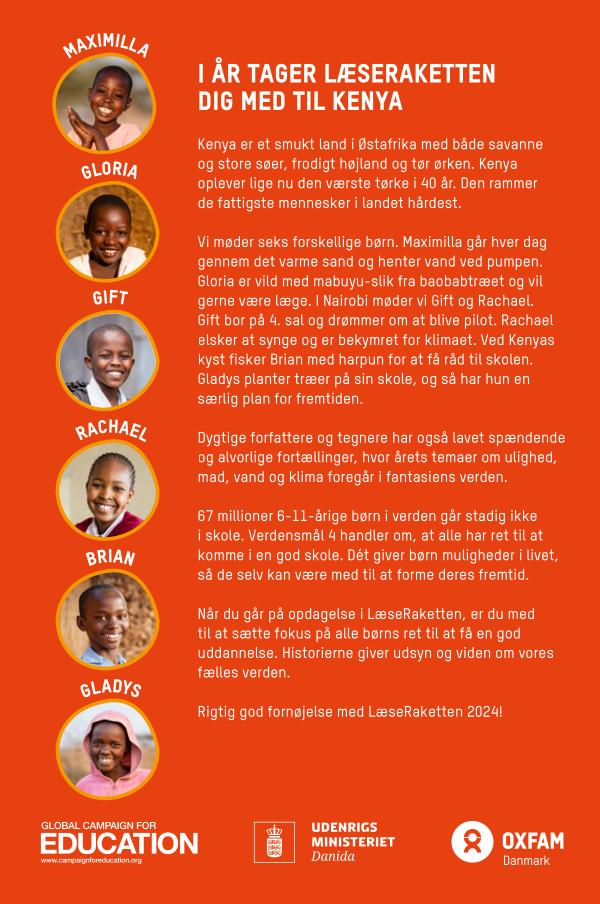 MAXIMILLA

GLORIA

GIFT

RACHAEL

BRIAN

GLADYS

I ÅR TAGER LÆSERAKETTEN DIG MED TIL KENYA

Kenya er et smukt land i Østafrika med både savanne og store søer, frodigt højland og tør ørken. Kenya oplever lige nu den værste tørke i 40 år. Den rammer de fattigste mennesker i landet hårdest.

Vi møder seks forskellige børn. Maximilla går hver dag gennem det varme sand og henter vand ved pumpen. Gloria er vild med mabuyu-slik fra baobabtræet og vil gerne være læge. I Nairobi møder vi Gift og Rachael. Gift bor på 4. sal og drømmer om at blive pilot. Rachael elsker at synge og er bekymret for klimaet. Ved Kenyas kyst fisker Brian med harpun for at få råd til skolen. Gladys planter træer på sin skole, og så har hun en særlig plan for fremtiden.

Dygtige forfattere og tegnere har også lavet spændende og alvorlige fortællinger, hvor årets temaer om ulighed, mad, vand og klima foregår i fantasiens verden.

67 millioner 6-11-årige børn i verden går stadig ikke i skole. Verdensmål 4 handler om, at alle har ret til at komme i en god skole. Dét giver børn muligheder i livet, så de selv kan være med til at forme deres fremtid.

Når du går på opdagelse i LæseRaketten, er du med til at sætte fokus på alle børns ret til at få en god uddannelse. Historierne giver udsyn og viden om vores fælles verden.

Rigtig god fornøjelse med LæseRaketten 2024!

GLOBAL CAMPAIGN FOR EDUCATION
www.campaignforeducation.org

UDENRIGS MINISTERIET Danida

OXFAM Danmark